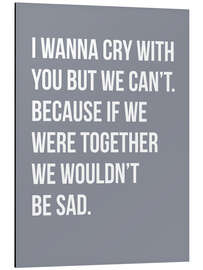 I WANNA CRY WITH YOU BUT WE CAN'T. BECAUSE IF WE WERE TOGETHER WE WOULDN'T BE SAD.